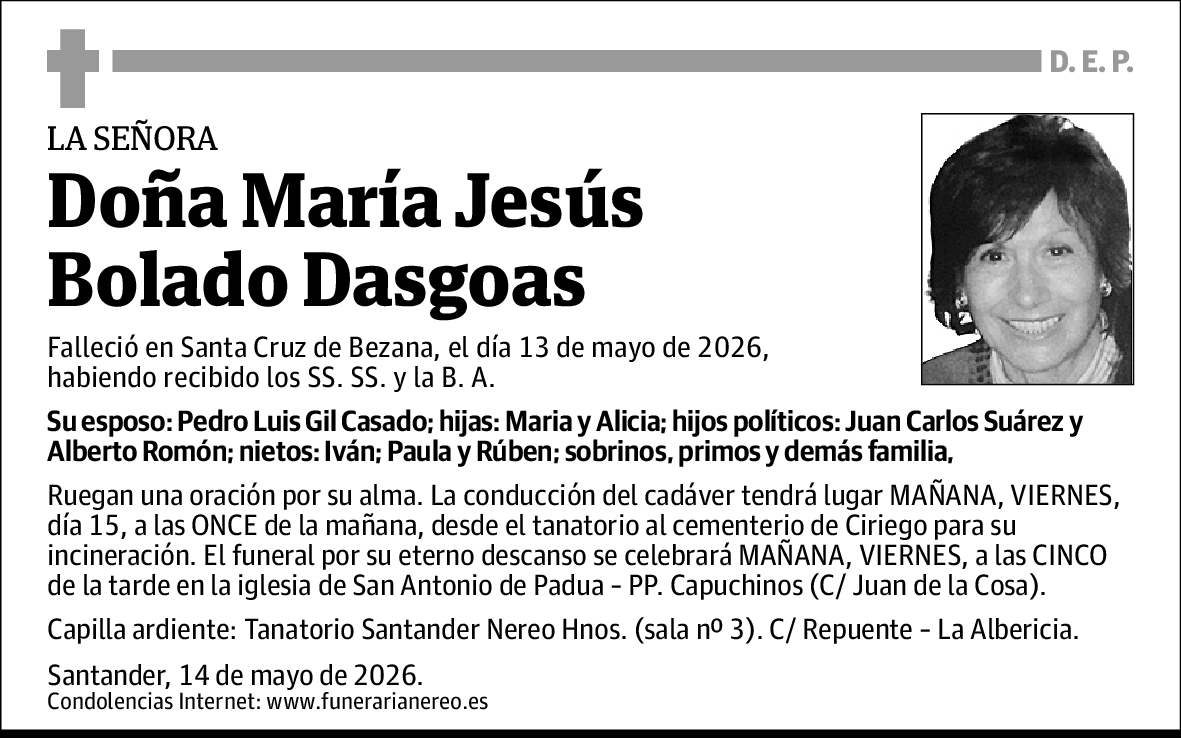 D. E. P.

LA SEÑORA

Doña María Jesús Bolado Dasgoas

Falleció en Santa Cruz de Bezana, el día 13 de mayo de 2026, habiendo recibido los SS. SS. y la B. A.

Su esposo: Pedro Luis Gil Casado; hijas: Maria y Alicia; hijos políticos: Juan Carlos Suárez y Alberto Romón; nietos: Iván; Paula y Rúben; sobrinos, primos y demás familia,

Ruegan una oración por su alma. La conducción del cadáver tendrá lugar MAÑANA, VIERNES, día 15, a las ONCE de la mañana, desde el tanatorio al cementerio de Ciriego para su incineración. El funeral por su eterno descanso se celebrará MAÑANA, VIERNES, a las CINCO de la tarde en la iglesia de San Antonio de Padua - PP. Capuchinos (C/ Juan de la Cosa).

Capilla ardiente: Tanatorio Santander Nereo Hnos. (sala nº 3). C/ Repuente - La Albericia.

Santander, 14 de mayo de 2026.
Condolencias Internet: www.funerarianereo.es